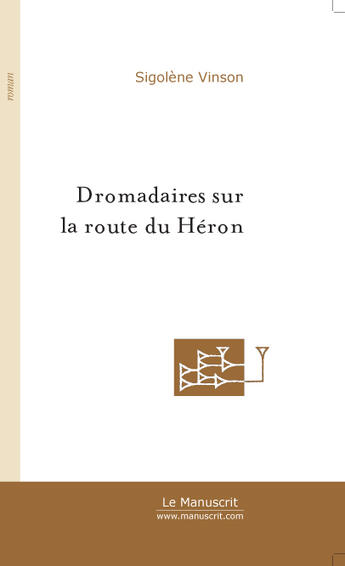 roman

Sigolène Vinson

Dromadaires sur la route du Héron

Le Manuscrit
www.manuscrit.com